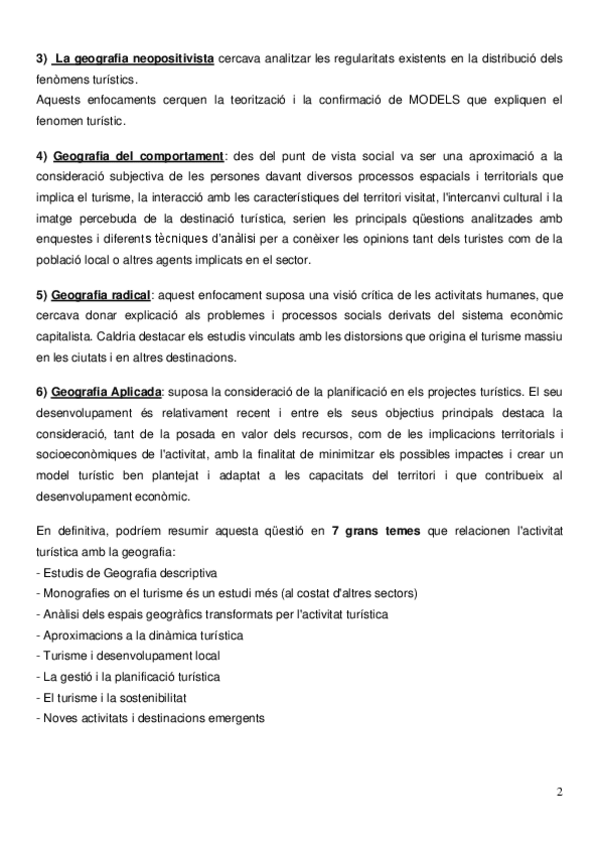 3) La geografia neopositivista cercava analitzar les regularitats existents en la distribució dels fenòmens turístics.
Aquests enfocaments cerquen la teorització i la confirmació de MODELS que expliquen el fenomen turístic.

4) Geografia del comportament: des del punt de vista social va ser una aproximació a la consideració subjectiva de les persones davant diversos processos espacials i territorials que implica el turisme, la interacció amb les característiques del territori visitat, l'intercanvi cultural i la imatge percebuda de la destinació turística, serien les principals qüestions analitzades amb enquestes i diferents tècniques d'anàlisi per a conèixer les opinions tant dels turistes com de la població local o altres agents implicats en el sector.

5) Geografia radical: aquest enfocament suposa una visió crítica de les activitats humanes, que cercava donar explicació als problemes i processos socials derivats del sistema econòmic capitalista. Caldria destacar els estudis vinculats amb les distorsions que origina el turisme massiu en les ciutats i en altres destinacions.

6) Geografia Aplicada: suposa la consideració de la planificació en els projectes turístics. El seu desenvolupament és relativament recent i entre els seus objectius principals destaca la consideració, tant de la posada en valor dels recursos, com de les implicacions territorials i socioeconòmiques de l'activitat, amb la finalitat de minimitzar els possibles impactes i crear un model turístic ben plantejat i adaptat a les capacitats del territori i que contribueix al desenvolupament econòmic.

En definitiva, podríem resumir aquesta qüestió en 7 grans temes que relacionen l'activitat turística amb la geografia:
- Estudis de Geografia descriptiva
- Monografies on el turisme és un estudi més (al costat d'altres sectors)
- Anàlisi dels espais geogràfics transformats per l'activitat turística
- Aproximacions a la dinàmica turística
- Turisme i desenvolupament local
- La gestió i la planificació turística
- El turisme i la sostenibilitat
- Noves activitats i destinacions emergents

2